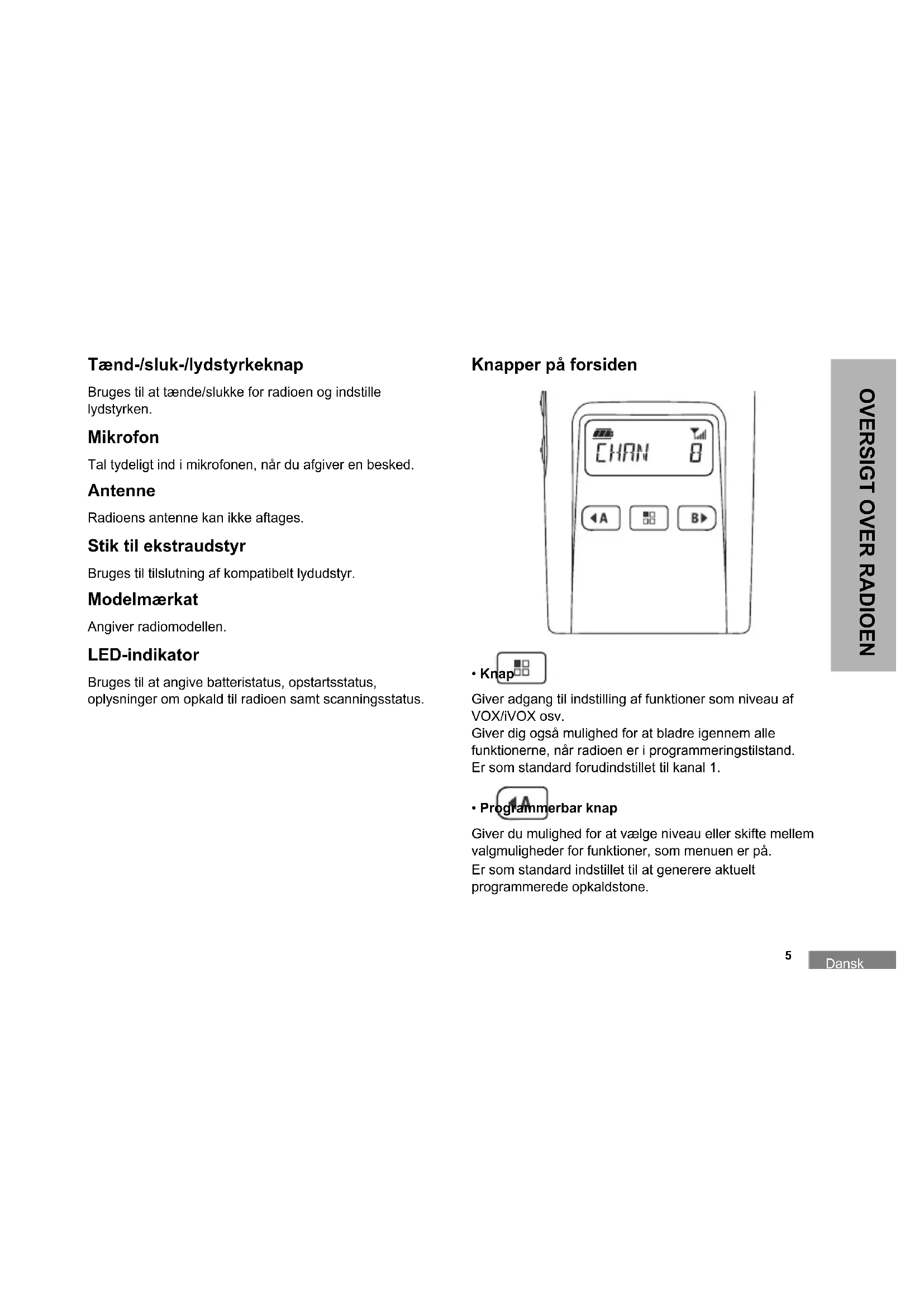 Tænd-/sluk-/lydstyrkeknap

Bruges til at tænde/slukke for radioen og indstille lydstyrken.

Mikrofon

Tal tydeligt ind i mikrofonen, når du afgiver en besked.

Antenne

Radioens antenne kan ikke aftages.

Stik til ekstraudstyr

Bruges til tilslutning af kompatibelt lydudstyr.

Modelmærkat

Angiver radiomodellen.

LED-indikator

Bruges til at angive batteristatus, opstartsstatus, oplysninger om opkald til radioen samt scanningsstatus.

Knapper på forsiden

CHAN 8

A B

• Knap

Giver adgang til indstilling af funktioner som niveau af VOX/iVOX osv.
Giver dig også mulighed for at bladre igennem alle funktionerne, når radioen er i programmeringstilstand.
Er som standard forudindstillet til kanal 1.

• Programmerbar knap

Giver du mulighed for at vælge niveau eller skifte mellem valgmuligheder for funktioner, som menuen er på.
Er som standard indstillet til at generere aktuelt programmerede opkaldstone.

OVERSIGT OVER RADIOEN

5 Dansk